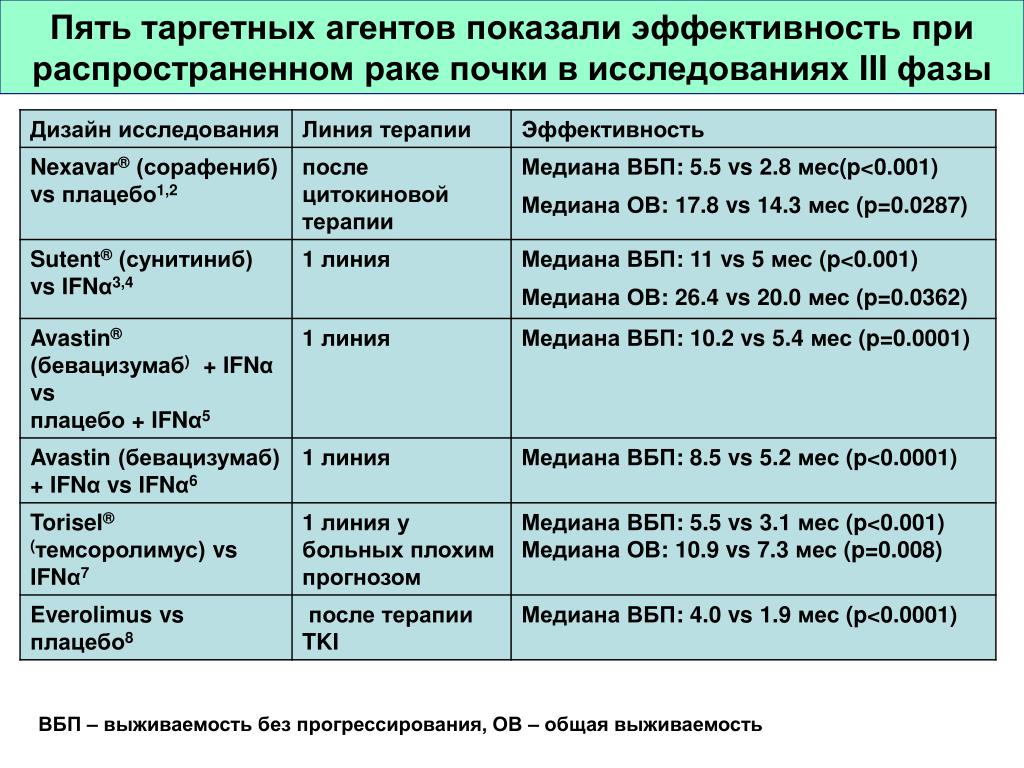 Пять таргетных агентов показали эффективность при распространенном раке почки в исследованиях III фазы

| Дизайн исследования | Линия терапии | Эффективность |
|---|---|---|
| Nexavar® (сорафениб) vs плацебо$^{1,2}$ | после цитокиновой терапии | Медиана ВБП: 5.5 vs 2.8 мес(p<0.001) Медиана ОВ: 17.8 vs 14.3 мес (p=0.0287) |
| Sutent® (сунитиниб) vs IFNα$^{3,4}$ | 1 линия | Медиана ВБП: 11 vs 5 мес (p<0.001) Медиана ОВ: 26.4 vs 20.0 мес (p=0.0362) |
| Avastin® (бевацизумаб$^{)}$ + IFNα vs плацебо + IFNα$^{5}$ | 1 линия | Медиана ВБП: 10.2 vs 5.4 мес (p=0.0001) |
| Avastin (бевацизумаб) + IFNα vs IFNα$^{6}$ | 1 линия | Медиана ВБП: 8.5 vs 5.2 мес (p<0.0001) |
| Torisel® $^{(}$темсоролимус) vs IFNα$^{7}$ | 1 линия у больных плохим прогнозом | Медиана ВБП: 5.5 vs 3.1 мес (p<0.001) Медиана ОВ: 10.9 vs 7.3 мес (p=0.008) |
| Everolimus vs плацебо$^{8}$ | после терапии TKI | Медиана ВБП: 4.0 vs 1.9 мес (p<0.0001) |

ВБП – выживаемость без прогрессирования, ОВ – общая выживаемость